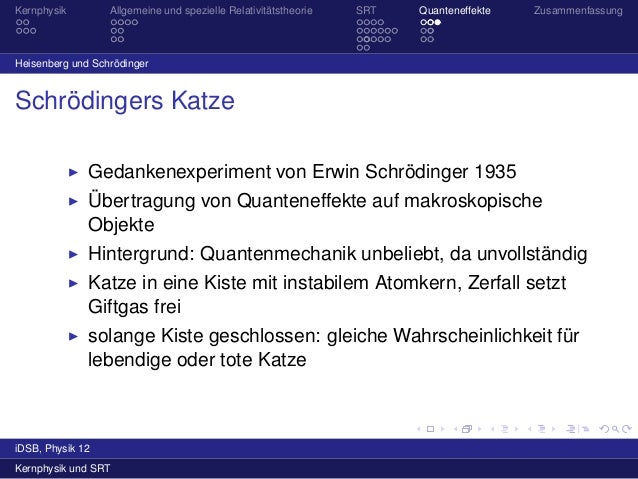 Kernphysik Allgemeine und spezielle Relativitätstheorie SRT Quanteneffekte Zusammenfassung

Heisenberg und Schrödinger

Schrödingers Katze

▶ Gedankenexperiment von Erwin Schrödinger 1935
▶ Übertragung von Quanteneffekte auf makroskopische Objekte
▶ Hintergrund: Quantenmechanik unbeliebt, da unvollständig
▶ Katze in eine Kiste mit instabilem Atomkern, Zerfall setzt Giftgas frei
▶ solange Kiste geschlossen: gleiche Wahrscheinlichkeit für lebendige oder tote Katze

iDSB, Physik 12

Kernphysik und SRT